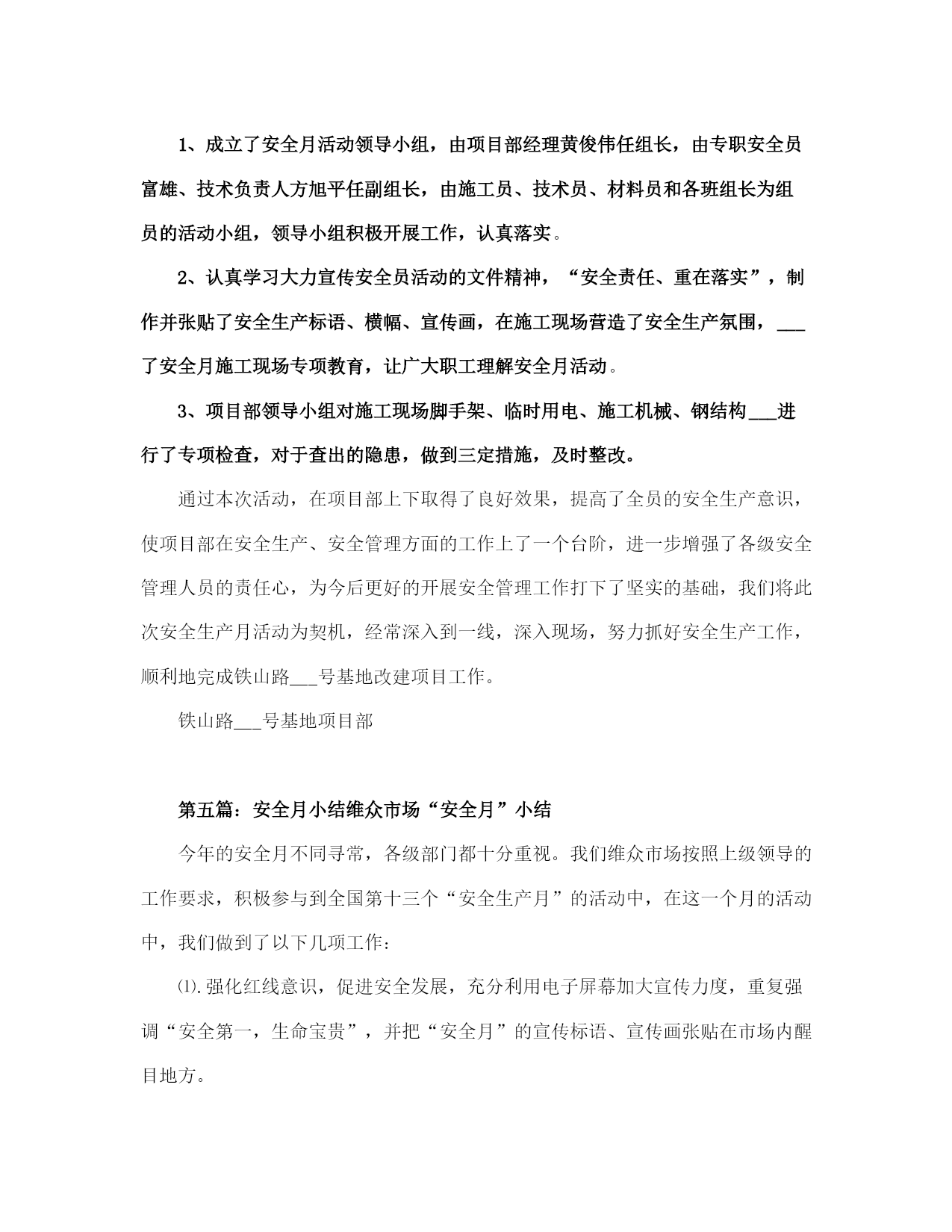 1、成立了安全月活动领导小组，由项目部经理黄俊伟任组长，由专职安全员富雄、技术负责人方旭平任副组长，由施工员、技术员、材料员和各班组长为组员的活动小组，领导小组积极开展工作，认真落实。

2、认真学习大力宣传安全员活动的文件精神，“安全责任、重在落实”，制作并张贴了安全生产标语、横幅、宣传画，在施工现场营造了安全生产氛围，___了安全月施工现场专项教育，让广大职工理解安全月活动。

3、项目部领导小组对施工现场脚手架、临时用电、施工机械、钢结构___进行了专项检查，对于查出的隐患，做到三定措施，及时整改。

通过本次活动，在项目部上下取得了良好效果，提高了全员的安全生产意识，使项目部在安全生产、安全管理方面的工作上了一个台阶，进一步增强了各级安全管理人员的责任心，为今后更好的开展安全管理工作打下了坚实的基础，我们将此次安全生产月活动为契机，经常深入到一线，深入现场，努力抓好安全生产工作，顺利地完成铁山路___号基地改建项目工作。

铁山路___号基地项目部

第五篇：安全月小结维众市场“安全月”小结

今年的安全月不同寻常，各级部门都十分重视。我们维众市场按照上级领导的工作要求，积极参与到全国第十三个“安全生产月”的活动中，在这一个月的活动中，我们做到了以下几项工作：

⑴.强化红线意识，促进安全发展，充分利用电子屏幕加大宣传力度，重复强调“安全第一，生命宝贵”，并把“安全月”的宣传标语、宣传画张贴在市场内醒目地方。